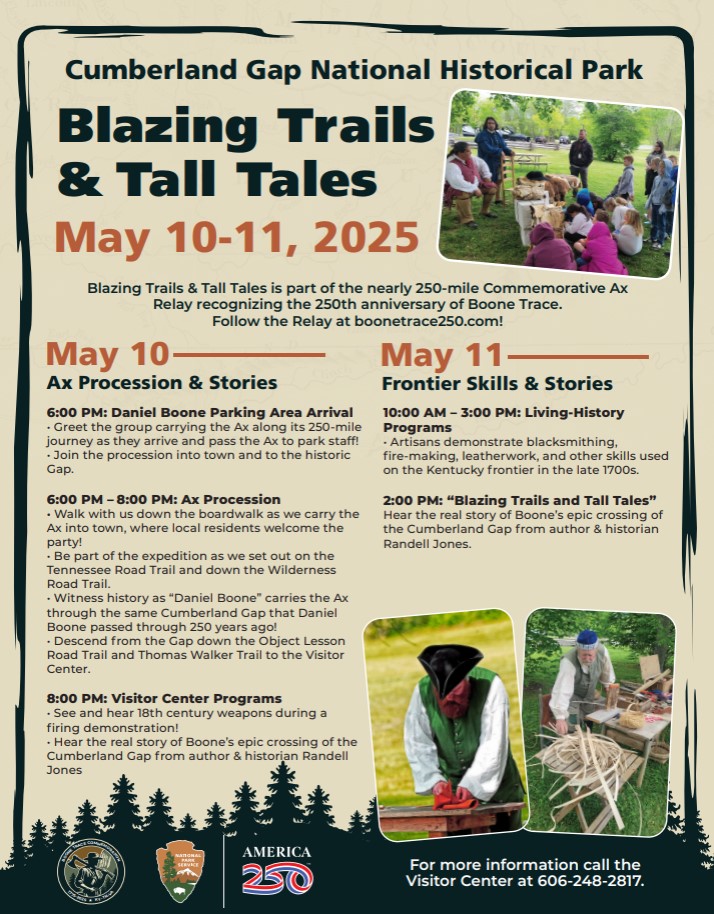 Cumberland Gap National Historical Park

Blazing Trails & Tall Tales

May 10-11, 2025

Blazing Trails & Tall Tales is part of the nearly 250-mile Commemorative Ax Relay recognizing the 250th anniversary of Boone Trace. Follow the Relay at boonetrace250.com!

May 10

Ax Procession & Stories

6:00 PM: Daniel Boone Parking Area Arrival
• Greet the group carrying the Ax along its 250-mile journey as they arrive and pass the Ax to park staff!
• Join the procession into town and to the historic Gap.

6:00 PM – 8:00 PM: Ax Procession
• Walk with us down the boardwalk as we carry the Ax into town, where local residents welcome the party!
• Be part of the expedition as we set out on the Tennessee Road Trail and down the Wilderness Road Trail.
• Witness history as "Daniel Boone" carries the Ax through the same Cumberland Gap that Daniel Boone passed through 250 years ago!
• Descend from the Gap down the Object Lesson Road Trail and Thomas Walker Trail to the Visitor Center.

8:00 PM: Visitor Center Programs
• See and hear 18th century weapons during a firing demonstration!
• Hear the real story of Boone's epic crossing of the Cumberland Gap from author & historian Randell Jones

May 11

Frontier Skills & Stories

10:00 AM – 3:00 PM: Living-History Programs
• Artisans demonstrate blacksmithing, fire-making, leatherwork, and other skills used on the Kentucky frontier in the late 1700s.

2:00 PM: "Blazing Trails and Tall Tales"
Hear the real story of Boone's epic crossing of the Cumberland Gap from author & historian Randell Jones.

NATIONAL PARK SERVICE

AMERICA 250

For more information call the Visitor Center at 606-248-2817.